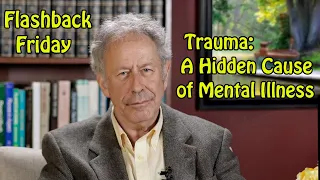 Flashback Friday

Trauma: A Hidden Cause of Mental Illness